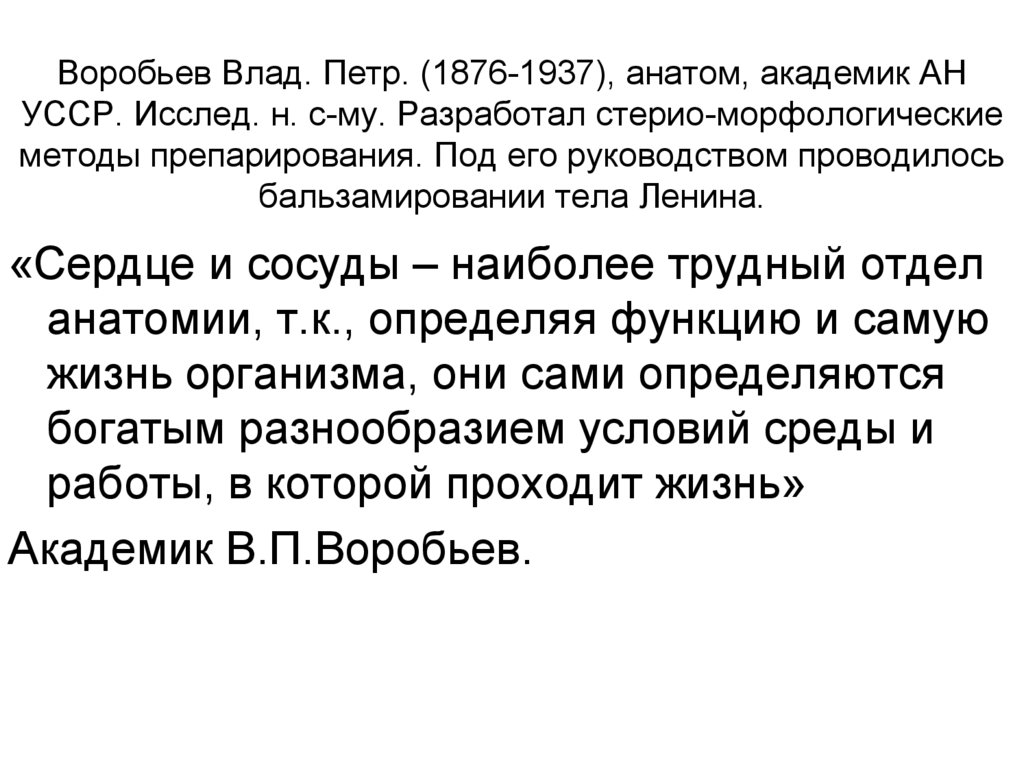 Воробьев Влад. Петр. (1876-1937), анатом, академик АН УССР. Исслед. н. с-му. Разработал стерио-морфологические методы препарирования. Под его руководством проводилось бальзамировании тела Ленина.

«Сердце и сосуды – наиболее трудный отдел анатомии, т.к., определяя функцию и самую жизнь организма, они сами определяются богатым разнообразием условий среды и работы, в которой проходит жизнь»

Академик В.П.Воробьев.